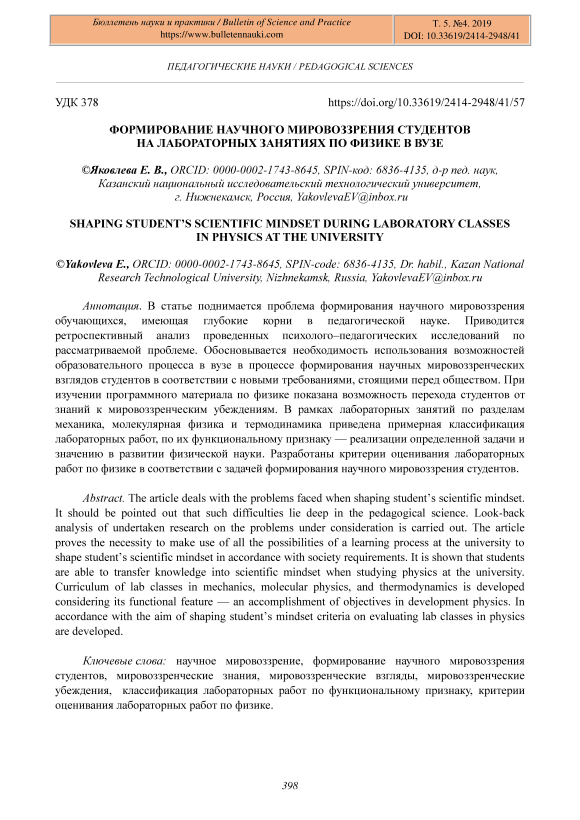 Бюллетень науки и практики / Bulletin of Science and Practice
https://www.bulletennauki.com

Т. 5. №4. 2019
DOI: 10.33619/2414-2948/41

ПЕДАГОГИЧЕСКИЕ НАУКИ / PEDAGOGICAL SCIENCES

УДК 378

https://doi.org/10.33619/2414-2948/41/57

ФОРМИРОВАНИЕ НАУЧНОГО МИРОВОЗЗРЕНИЯ СТУДЕНТОВ НА ЛАБОРАТОРНЫХ ЗАНЯТИЯХ ПО ФИЗИКЕ В ВУЗЕ

©Яковлева Е. В., ORCID: 0000-0002-1743-8645, SPIN-код: 6836-4135, д-р пед. наук, Казанский национальный исследовательский технологический университет, г. Нижнекамск, Россия, YakovlevaEV@inbox.ru

SHAPING STUDENT'S SCIENTIFIC MINDSET DURING LABORATORY CLASSES IN PHYSICS AT THE UNIVERSITY

©Yakovleva E., ORCID: 0000-0002-1743-8645, SPIN-code: 6836-4135, Dr. habil., Kazan National Research Technological University, Nizhnekamsk, Russia, YakovlevaEV@inbox.ru

Аннотация. В статье поднимается проблема формирования научного мировоззрения обучающихся, имеющая глубокие корни в педагогической науке. Приводится ретроспективный анализ проведенных психолого–педагогических исследований по рассматриваемой проблеме. Обосновывается необходимость использования возможностей образовательного процесса в вузе в процессе формирования научных мировоззренческих взглядов студентов в соответствии с новыми требованиями, стоящими перед обществом. При изучении программного материала по физике показана возможность перехода студентов от знаний к мировоззренческим убеждениям. В рамках лабораторных занятий по разделам механика, молекулярная физика и термодинамика приведена примерная классификация лабораторных работ, по их функциональному признаку — реализации определенной задачи и значению в развитии физической науки. Разработаны критерии оценивания лабораторных работ по физике в соответствии с задачей формирования научного мировоззрения студентов.

Abstract. The article deals with the problems faced when shaping student's scientific mindset. It should be pointed out that such difficulties lie deep in the pedagogical science. Look-back analysis of undertaken research on the problems under consideration is carried out. The article proves the necessity to make use of all the possibilities of a learning process at the university to shape student's scientific mindset in accordance with society requirements. It is shown that students are able to transfer knowledge into scientific mindset when studying physics at the university. Curriculum of lab classes in mechanics, molecular physics, and thermodynamics is developed considering its functional feature — an accomplishment of objectives in development physics. In accordance with the aim of shaping student's mindset criteria on evaluating lab classes in physics are developed.

Ключевые слова: научное мировоззрение, формирование научного мировоззрения студентов, мировоззренческие знания, мировоззренческие взгляды, мировоззренческие убеждения, классификация лабораторных работ по функциональному признаку, критерии оценивания лабораторных работ по физике.

398